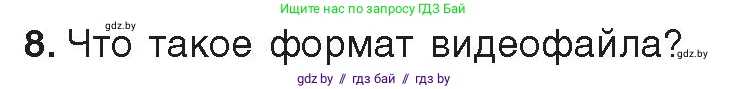 gdz.by

Ищите нас по запросу ГДЗ Бай

8. Что такое формат видеофайла?

gdz.by

gdz.by // гдз бай // гдз by